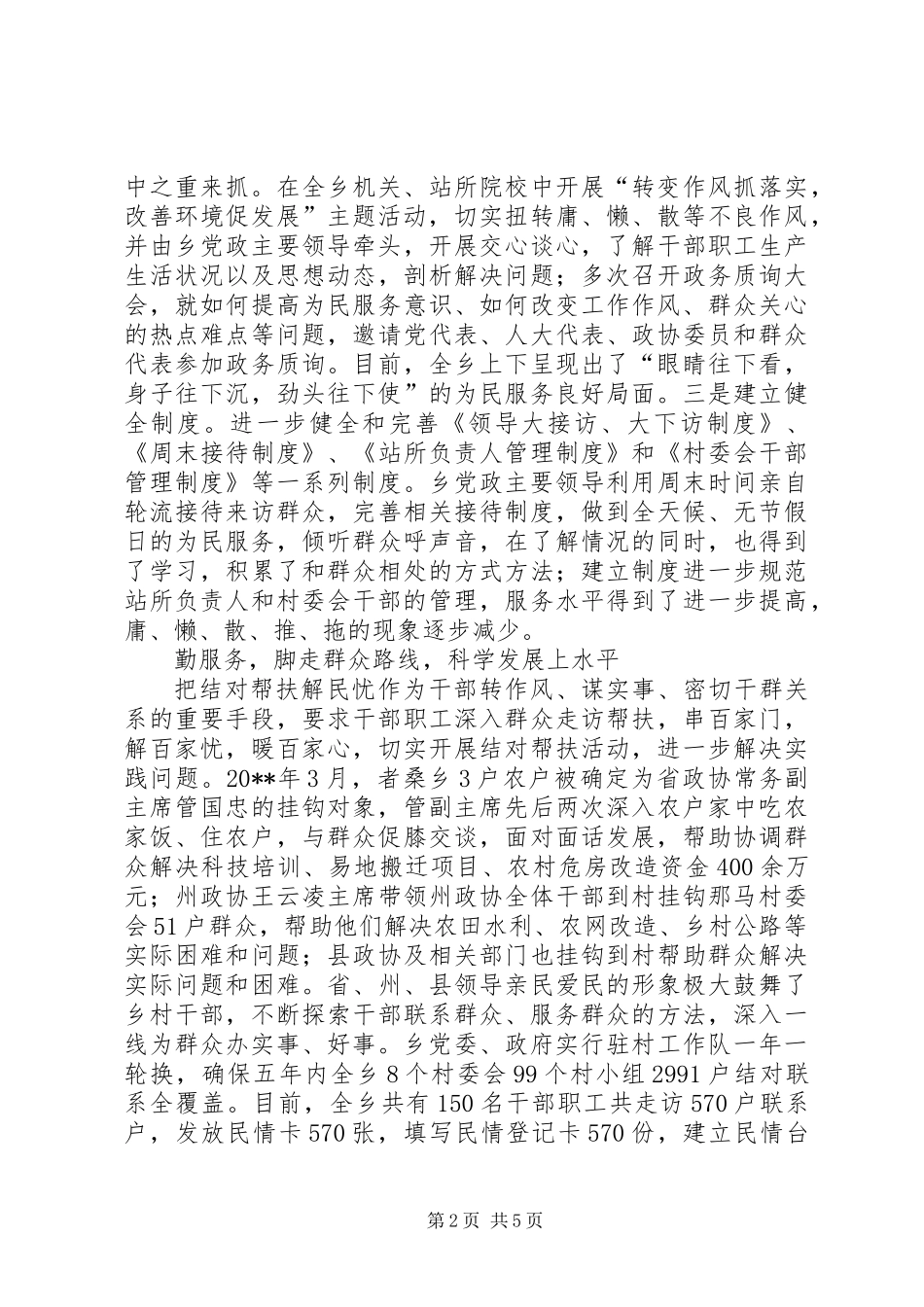 中之重来抓。在全乡机关、站所院校中开展“转变作风抓落实，改善环境促发展”主题活动，切实扭转庸、懒、散等不良作风，并由乡党政主要领导牵头，开展交心谈心，了解干部职工生产生活状况以及思想动态，剖析解决问题；多次召开政务质询大会，就如何提高为民服务意识、如何改变工作作风、群众关心的热点难点等问题，邀请党代表、人大代表、政协委员和群众代表参加政务质询。目前，全乡上下呈现出了“眼睛往下看，身子往下沉，劲头往下使”的为民服务良好局面。三是建立健全制度。进一步健全和完善《领导大接访、大下访制度》、《周末接待制度》、《站所负责人管理制度》和《村委会干部管理制度》等一系列制度。乡党政主要领导利用周末时间亲自轮流接待来访群众，完善相关接待制度，做到全天候、无节假日的为民服务，倾听群众呼声音，在了解情况的同时，也得到了学习，积累了和群众相处的方式方法；建立制度进一步规范站所负责人和村委会干部的管理，服务水平得到了进一步提高，庸、懒、散、推、拖的现象逐步减少。

勤服务，脚走群众路线，科学发展上水平

把结对帮扶解民忧作为干部转作风、谋实事、密切干群关系的重要手段，要求干部职工深入群众走访帮扶，串百家门，解百家忧，暖百家心，切实开展结对帮扶活动，进一步解决实践问题。20**年3月，者桑乡3户农户被确定为省政协常务副主席管国忠的挂钩对象，管副主席先后两次深入农户家中吃农家饭、住农户，与群众促膝交谈，面对面话发展，帮助协调群众解决科技培训、易地搬迁项目、农村危房改造资金400余万元；州政协王云凌主席带领州政协全体干部到村挂钩那马村委会51户群众，帮助他们解决农田水利、农网改造、乡村公路等实际困难和问题；县政协及相关部门也挂钩到村帮助群众解决实际问题和困难。省、州、县领导亲民爱民的形象极大鼓舞了乡村干部，不断探索干部联系群众、服务群众的方法，深入一线为群众办实事、好事。乡党委、政府实行驻村工作队一年一轮换，确保五年内全乡8个村委会99个村小组2991户结对联系全覆盖。目前，全乡共有150名干部职工共走访570户联系户，发放民情卡570张，填写民情登记卡570份，建立民情台

第2页 共5页